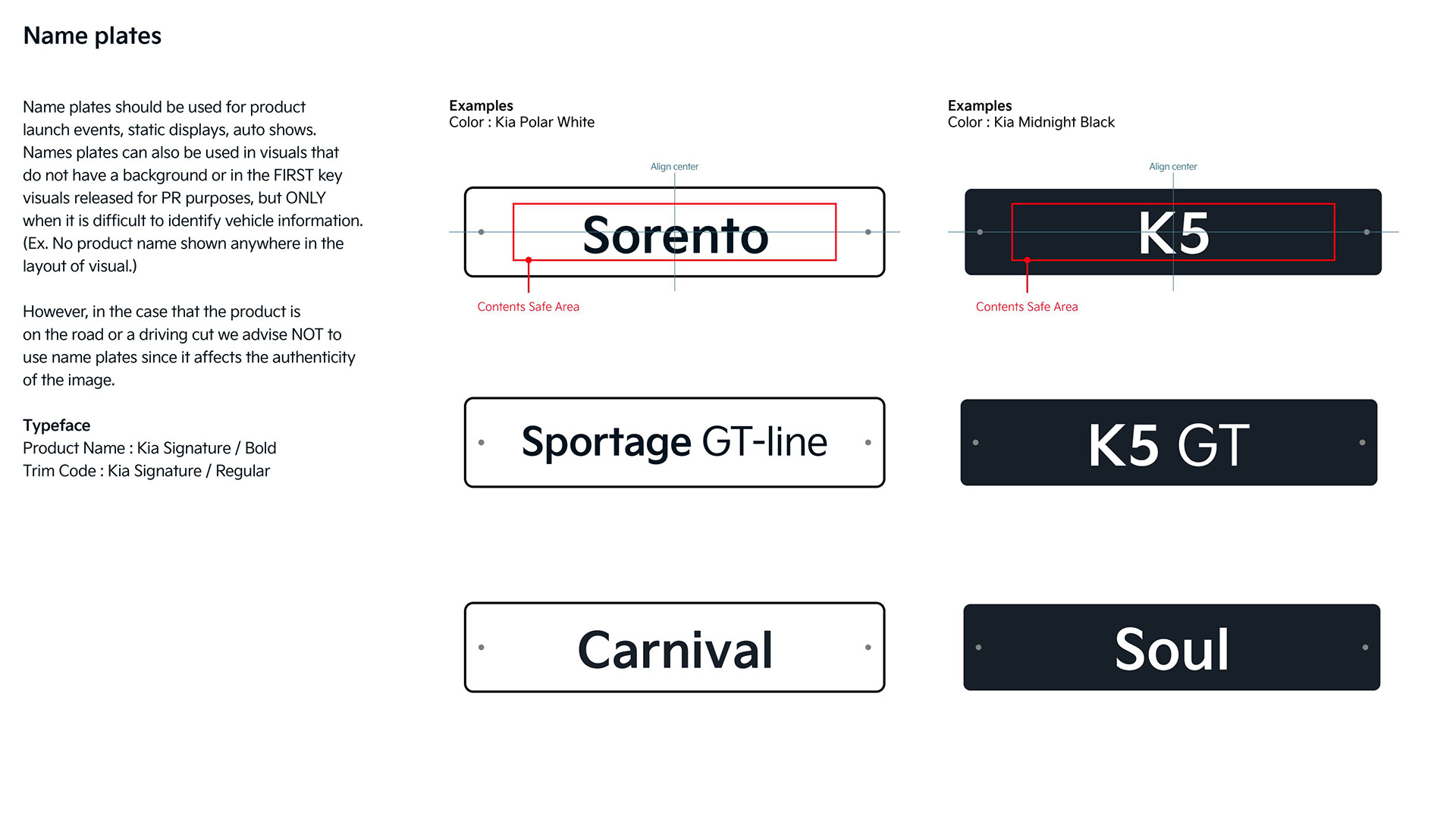 Name plates

Name plates should be used for product launch events, static displays, auto shows. Names plates can also be used in visuals that do not have a background or in the FIRST key visuals released for PR purposes, but ONLY when it is difficult to identify vehicle information. (Ex. No product name shown anywhere in the layout of visual.)

However, in the case that the product is on the road or a driving cut we advise NOT to use name plates since it affects the authenticity of the image.

Typeface
Product Name : Kia Signature / Bold
Trim Code : Kia Signature / Regular

Examples
Color : Kia Polar White

Align center

Sorento

Contents Safe Area

Sportage GT-line

Carnival

Examples
Color : Kia Midnight Black

Align center

K5

Contents Safe Area

K5 GT

Soul